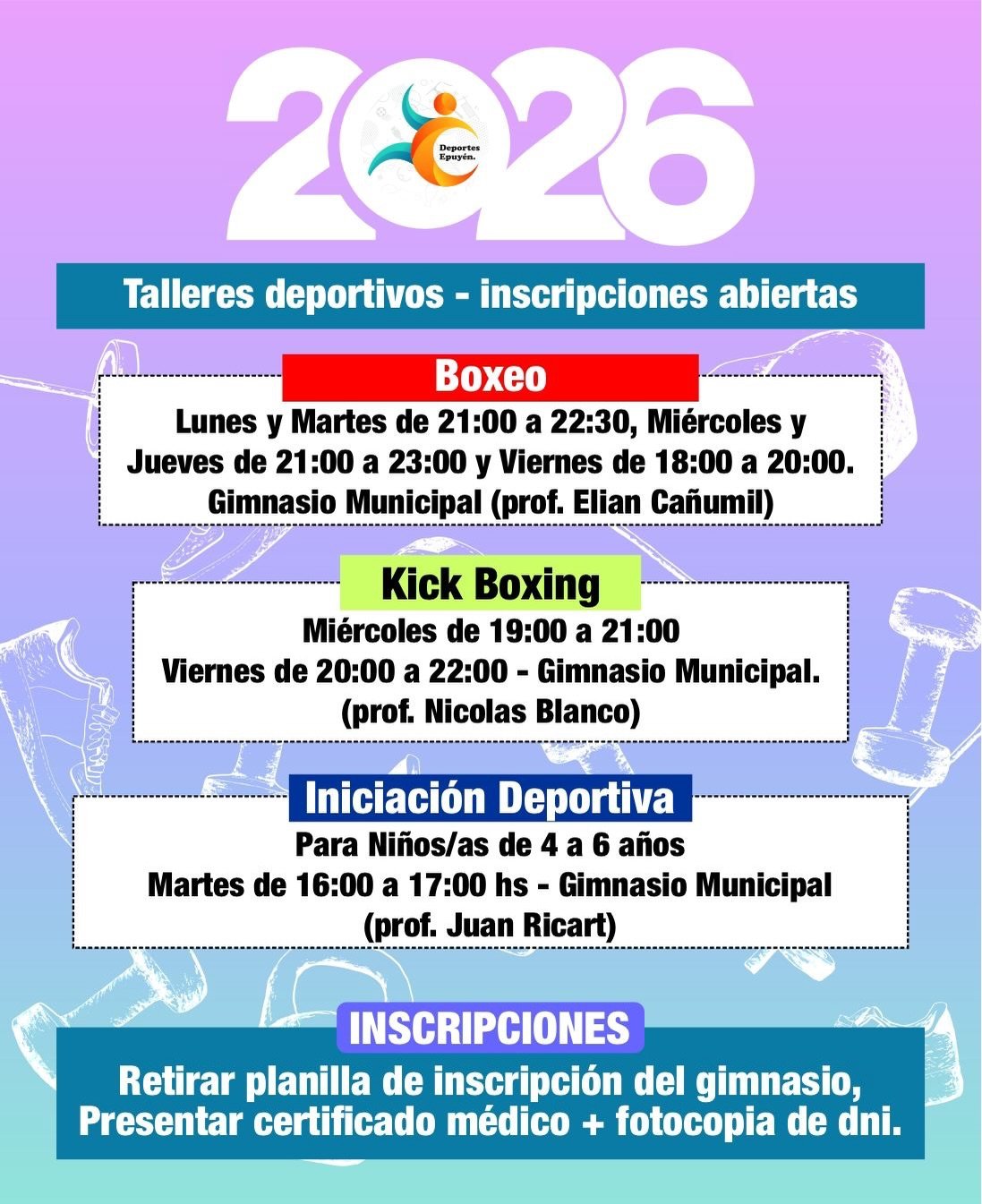 2026

Deportes Epuyén.

Talleres deportivos - inscripciones abiertas

Boxeo

Lunes y Martes de 21:00 a 22:30, Miércoles y Jueves de 21:00 a 23:00 y Viernes de 18:00 a 20:00. Gimnasio Municipal (prof. Elian Cañumil)

Kick Boxing

Miércoles de 19:00 a 21:00
Viernes de 20:00 a 22:00 - Gimnasio Municipal. (prof. Nicolas Blanco)

Iniciación Deportiva

Para Niños/as de 4 a 6 años
Martes de 16:00 a 17:00 hs - Gimnasio Municipal (prof. Juan Ricart)

INSCRIPCIONES

Retirar planilla de inscripción del gimnasio, Presentar certificado médico + fotocopia de dni.